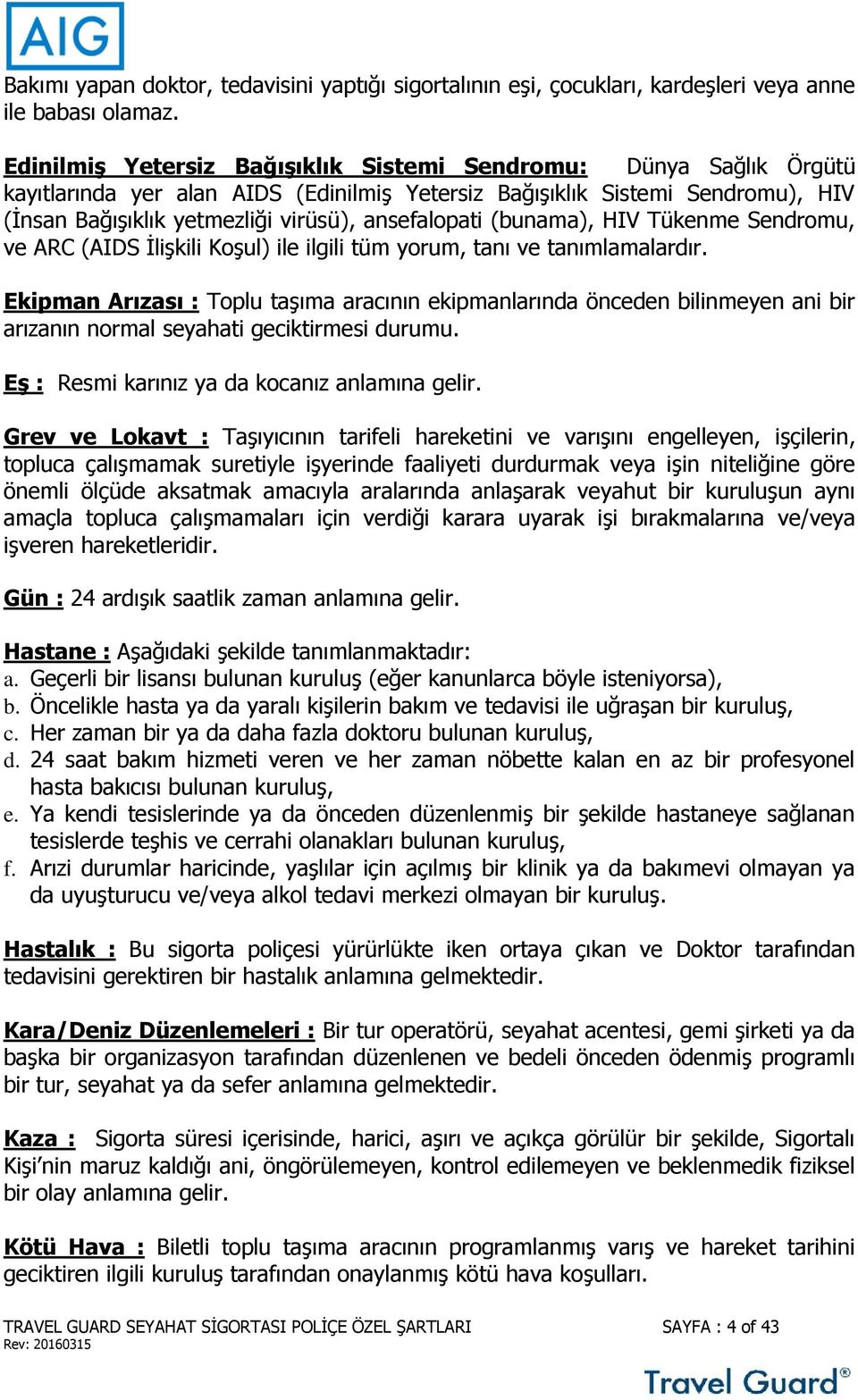 AIG

Bakımı yapan doktor, tedavisini yaptığı sigortalının eşi, çocukları, kardeşleri veya anne ile babası olamaz.

Edinilmiş Yetersiz Bağışıklık Sistemi Sendromu: Dünya Sağlık Örgütü kayıtlarında yer alan AIDS (Edinilmiş Yetersiz Bağışıklık Sistemi Sendromu), HIV (İnsan Bağışıklık yetmezliği virüsü), ansefalopati (bunama), HIV Tükenme Sendromu, ve ARC (AIDS İlişkili Koşul) ile ilgili tüm yorum, tanı ve tanımlamalardır.

Ekipman Arızası : Toplu taşıma aracının ekipmanlarında önceden bilinmeyen ani bir arızanın normal seyahati geciktirmesi durumu.

Eş : Resmi karınız ya da kocanız anlamına gelir.

Grev ve Lokavt : Taşıyıcının tarifeli hareketini ve varışını engelleyen, işçilerin, topluca çalışmamak suretiyle işyerinde faaliyeti durdurmak veya işin niteliğine göre önemli ölçüde aksatmak amacıyla aralarında anlaşarak veyahut bir kuruluşun aynı amaçla topluca çalışmamaları için verdiği karara uyarak işi bırakmalarına ve/veya işveren hareketleridir.

Gün : 24 ardışık saatlik zaman anlamına gelir.

Hastane : Aşağıdaki şekilde tanımlanmaktadır:
a. Geçerli bir lisansı bulunan kuruluş (eğer kanunlarca böyle isteniyorsa),
b. Öncelikle hasta ya da yaralı kişilerin bakım ve tedavisi ile uğraşan bir kuruluş,
c. Her zaman bir ya da daha fazla doktoru bulunan kuruluş,
d. 24 saat bakım hizmeti veren ve her zaman nöbette kalan en az bir profesyonel hasta bakıcısı bulunan kuruluş,
e. Ya kendi tesislerinde ya da önceden düzenlenmiş bir şekilde hastaneye sağlanan tesislerde teşhis ve cerrahi olanakları bulunan kuruluş,
f. Arızi durumlar haricinde, yaşlılar için açılmış bir klinik ya da bakımevi olmayan ya da uyuşturucu ve/veya alkol tedavi merkezi olmayan bir kuruluş.

Hastalık : Bu sigorta poliçesi yürürlükte iken ortaya çıkan ve Doktor tarafından tedavisini gerektiren bir hastalık anlamına gelmektedir.

Kara/Deniz Düzenlemeleri : Bir tur operatörü, seyahat acentesi, gemi şirketi ya da başka bir organizasyon tarafından düzenlenen ve bedeli önceden ödenmiş programlı bir tur, seyahat ya da sefer anlamına gelmektedir.

Kaza : Sigorta süresi içerisinde, harici, aşırı ve açıkça görülür bir şekilde, Sigortalı Kişi'nin maruz kaldığı ani, öngörülemeyen, kontrol edilemeyen ve beklenmedik fiziksel bir olay anlamına gelir.

Kötü Hava : Biletli toplu taşıma aracının programlanmış varış ve hareket tarihini geciktiren ilgili kuruluş tarafından onaylanmış kötü hava koşulları.

TRAVEL GUARD SEYAHAT SİGORTASI POLİÇE ÖZEL ŞARTLARI SAYFA : 4 of 43
Rev: 20160315
Travel Guard®